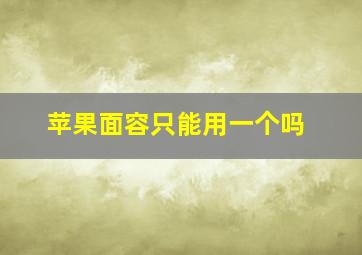 苹果面容只能用一个吗